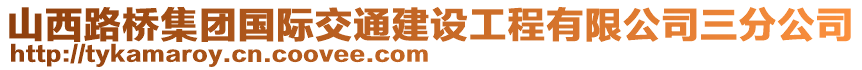 山西路桥集团国际交通建设工程有限公司三分公司
http://tykamaroy.cn.coovee.com